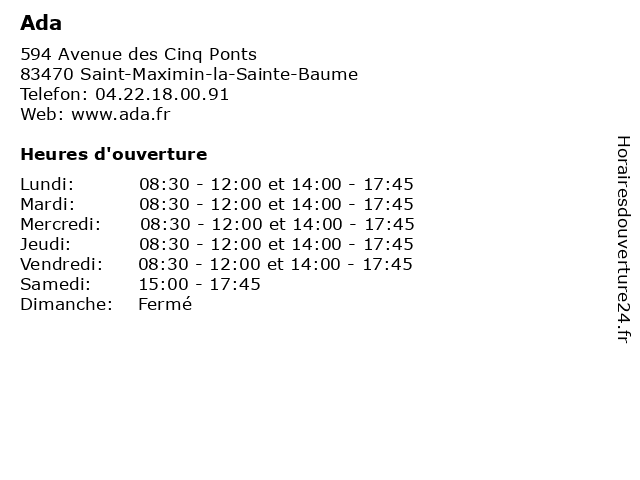 Ada

594 Avenue des Cinq Ponts
83470 Saint-Maximin-la-Sainte-Baume
Telefon: 04.22.18.00.91
Web: www.ada.fr

Heures d'ouverture

| | |
|---|---|
| Lundi: | 08:30 - 12:00 et 14:00 - 17:45 |
| Mardi: | 08:30 - 12:00 et 14:00 - 17:45 |
| Mercredi: | 08:30 - 12:00 et 14:00 - 17:45 |
| Jeudi: | 08:30 - 12:00 et 14:00 - 17:45 |
| Vendredi: | 08:30 - 12:00 et 14:00 - 17:45 |
| Samedi: | 15:00 - 17:45 |
| Dimanche: | Fermé |

Horairesdouverture24.fr